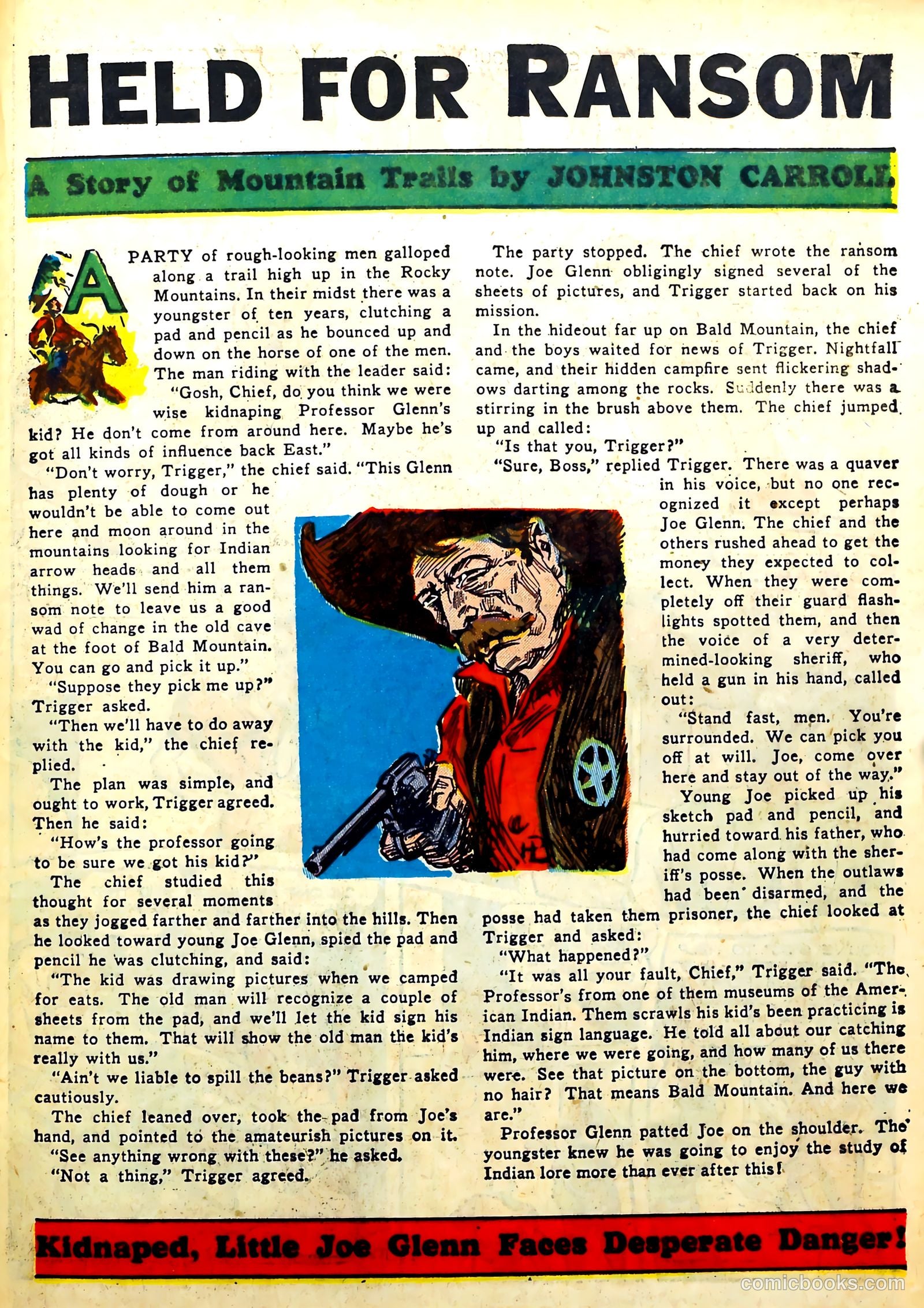 HELD FOR RANSOM

A Story of Mountain Trails by JOHNSTON CARROLL

A PARTY of rough-looking men galloped along a trail high up in the Rocky Mountains. In their midst there was a youngster of ten years, clutching a pad and pencil as he bounced up and down on the horse of one of the men. The man riding with the leader said:

"Gosh, Chief, do you think we were wise kidnaping Professor Glenn's kid? He don't come from around here. Maybe he's got all kinds of influence back East."

"Don't worry, Trigger," the chief said. "This Glenn has plenty of dough or he wouldn't be able to come out here and moon around in the mountains looking for Indian arrow heads and all them things. We'll send him a ransom note to leave us a good wad of change in the old cave at the foot of Bald Mountain. You can go and pick it up."

"Suppose they pick me up?" Trigger asked.

"Then we'll have to do away with the kid," the chief replied.

The plan was simple, and ought to work, Trigger agreed. Then he said:

"How's the professor going to be sure we got his kid?"

The chief studied this thought for several moments as they jogged farther and farther into the hills. Then he looked toward young Joe Glenn, spied the pad and pencil he was clutching, and said:

"The kid was drawing pictures when we camped for eats. The old man will recognize a couple of sheets from the pad, and we'll let the kid sign his name to them. That will show the old man the kid's really with us."

"Ain't we liable to spill the beans?" Trigger asked cautiously.

The chief leaned over, took the pad from Joe's hand, and pointed to the amateurish pictures on it.

"See anything wrong with these?" he asked.

"Not a thing," Trigger agreed.

The party stopped. The chief wrote the ransom note. Joe Glenn obligingly signed several of the sheets of pictures, and Trigger started back on his mission.

In the hideout far up on Bald Mountain, the chief and the boys waited for news of Trigger. Nightfall came, and their hidden campfire sent flickering shadows darting among the rocks. Suddenly there was a stirring in the brush above them. The chief jumped up and called:

"Is that you, Trigger?"

"Sure, Boss," replied Trigger. There was a quaver in his voice, but no one recognized it except perhaps Joe Glenn. The chief and the others rushed ahead to get the money they expected to collect. When they were completely off their guard flashlights spotted them, and then the voice of a very determined-looking sheriff, who held a gun in his hand, called out:

"Stand fast, men. You're surrounded. We can pick you off at will. Joe, come over here and stay out of the way."

Young Joe picked up his sketch pad and pencil, and hurried toward his father, who had come along with the sheriff's posse. When the outlaws had been disarmed, and the posse had taken them prisoner, the chief looked at Trigger and asked:

"What happened?"

"It was all your fault, Chief," Trigger said. "The Professor's from one of them museums of the American Indian. Them scrawls his kid's been practicing is Indian sign language. He told all about our catching him, where we were going, and how many of us there were. See that picture on the bottom, the guy with no hair? That means Bald Mountain. And here we are."

Professor Glenn patted Joe on the shoulder. The youngster knew he was going to enjoy the study of Indian lore more than ever after this!

Kidnaped, Little Joe Glenn Faces Desperate Danger!

comicbooks.com